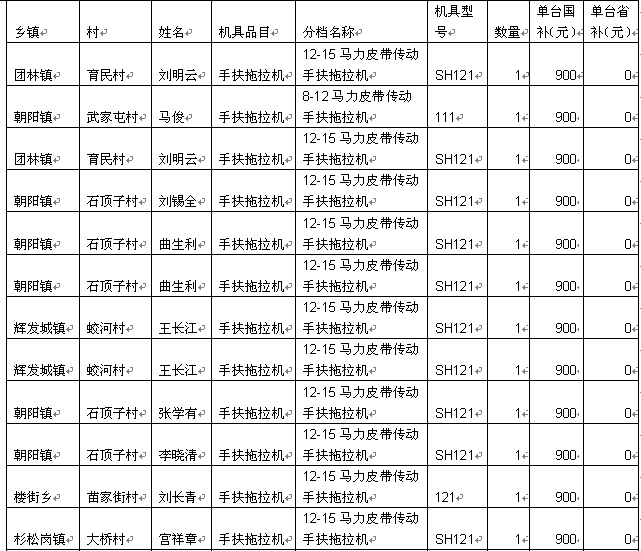 | 乡镇 | 村 | 姓名 | 机具品目 | 分档名称 | 机具型号 | 数量 | 单台国补(元) | 单台省补(元) |
|---|---|---|---|---|---|---|---|---|
| 团林镇 | 育民村 | 刘明云 | 手扶拖拉机 | 12-15 马力皮带传动手扶拖拉机 | SH121 | 1 | 900 | 0 |
| 朝阳镇 | 武家屯村 | 马俊 | 手扶拖拉机 | 8-12 马力皮带传动手扶拖拉机 | 111 | 1 | 900 | 0 |
| 团林镇 | 育民村 | 刘明云 | 手扶拖拉机 | 12-15 马力皮带传动手扶拖拉机 | SH121 | 1 | 900 | 0 |
| 朝阳镇 | 石顶子村 | 刘锡全 | 手扶拖拉机 | 12-15 马力皮带传动手扶拖拉机 | SH121 | 1 | 900 | 0 |
| 朝阳镇 | 石顶子村 | 曲生利 | 手扶拖拉机 | 12-15 马力皮带传动手扶拖拉机 | SH121 | 1 | 900 | 0 |
| 朝阳镇 | 石顶子村 | 曲生利 | 手扶拖拉机 | 12-15 马力皮带传动手扶拖拉机 | SH121 | 1 | 900 | 0 |
| 辉发城镇 | 蛟河村 | 王长江 | 手扶拖拉机 | 12-15 马力皮带传动手扶拖拉机 | SH121 | 1 | 900 | 0 |
| 辉发城镇 | 蛟河村 | 王长江 | 手扶拖拉机 | 12-15 马力皮带传动手扶拖拉机 | SH121 | 1 | 900 | 0 |
| 朝阳镇 | 石顶子村 | 张学有 | 手扶拖拉机 | 12-15 马力皮带传动手扶拖拉机 | SH121 | 1 | 900 | 0 |
| 朝阳镇 | 石顶子村 | 李晓清 | 手扶拖拉机 | 12-15 马力皮带传动手扶拖拉机 | SH121 | 1 | 900 | 0 |
| 楼街乡 | 苗家街村 | 刘长青 | 手扶拖拉机 | 12-15 马力皮带传动手扶拖拉机 | 121 | 1 | 900 | 0 |
| 杉松岗镇 | 大桥村 | 宫祥章 | 手扶拖拉机 | 12-15 马力皮带传动手扶拖拉机 | SH121 | 1 | 900 | 0 |